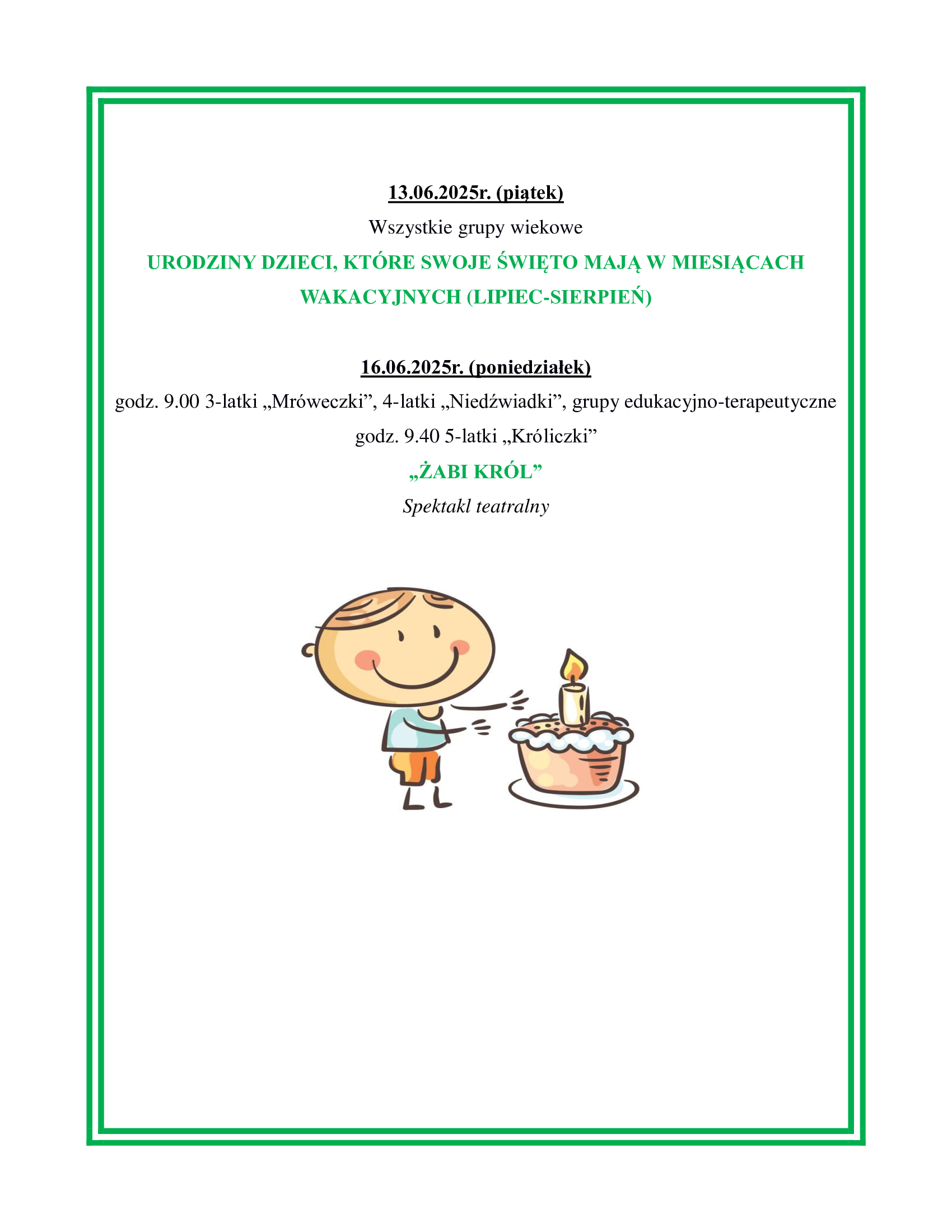 13.06.2025r. (piątek)

Wszystkie grupy wiekowe

URODZINY DZIECI, KTÓRE SWOJE ŚWIĘTO MAJĄ W MIESIĄCACH WAKACYJNYCH (LIPIEC-SIERPIEŃ)

16.06.2025r. (poniedziałek)

godz. 9.00 3-latki „Mróweczki”, 4-latki „Niedźwiadki”, grupy edukacyjno-terapeutyczne

godz. 9.40 5-latki „Króliczki”

„ŻABI KRÓL”

Spektakl teatralny